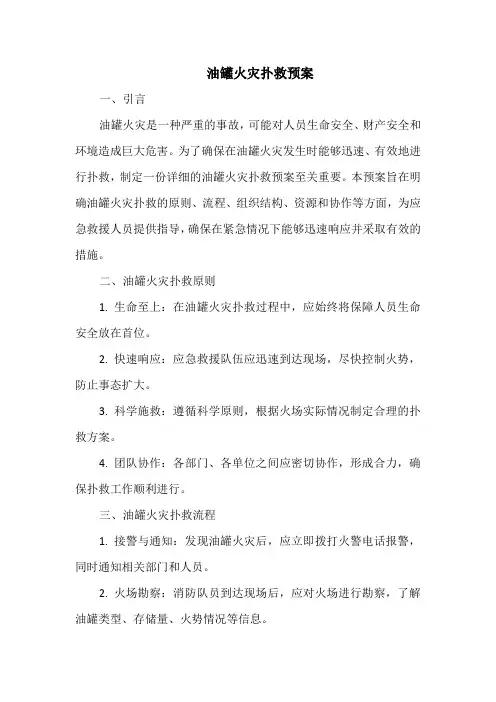 油罐火灾扑救预案

一、引言

油罐火灾是一种严重的事故，可能对人员生命安全、财产安全和环境造成巨大危害。为了确保在油罐火灾发生时能够迅速、有效地进行扑救，制定一份详细的油罐火灾扑救预案至关重要。本预案旨在明确油罐火灾扑救的原则、流程、组织结构、资源和协作等方面，为应急救援人员提供指导，确保在紧急情况下能够迅速响应并采取有效的措施。

二、油罐火灾扑救原则

1. 生命至上：在油罐火灾扑救过程中，应始终将保障人员生命安全放在首位。

2. 快速响应：应急救援队伍应迅速到达现场，尽快控制火势，防止事态扩大。

3. 科学施救：遵循科学原则，根据火场实际情况制定合理的扑救方案。

4. 团队协作：各部门、各单位之间应密切协作，形成合力，确保扑救工作顺利进行。

三、油罐火灾扑救流程

1. 接警与通知：发现油罐火灾后，应立即拨打火警电话报警，同时通知相关部门和人员。

2. 火场勘察：消防队员到达现场后，应对火场进行勘察，了解油罐类型、存储量、火势情况等信息。